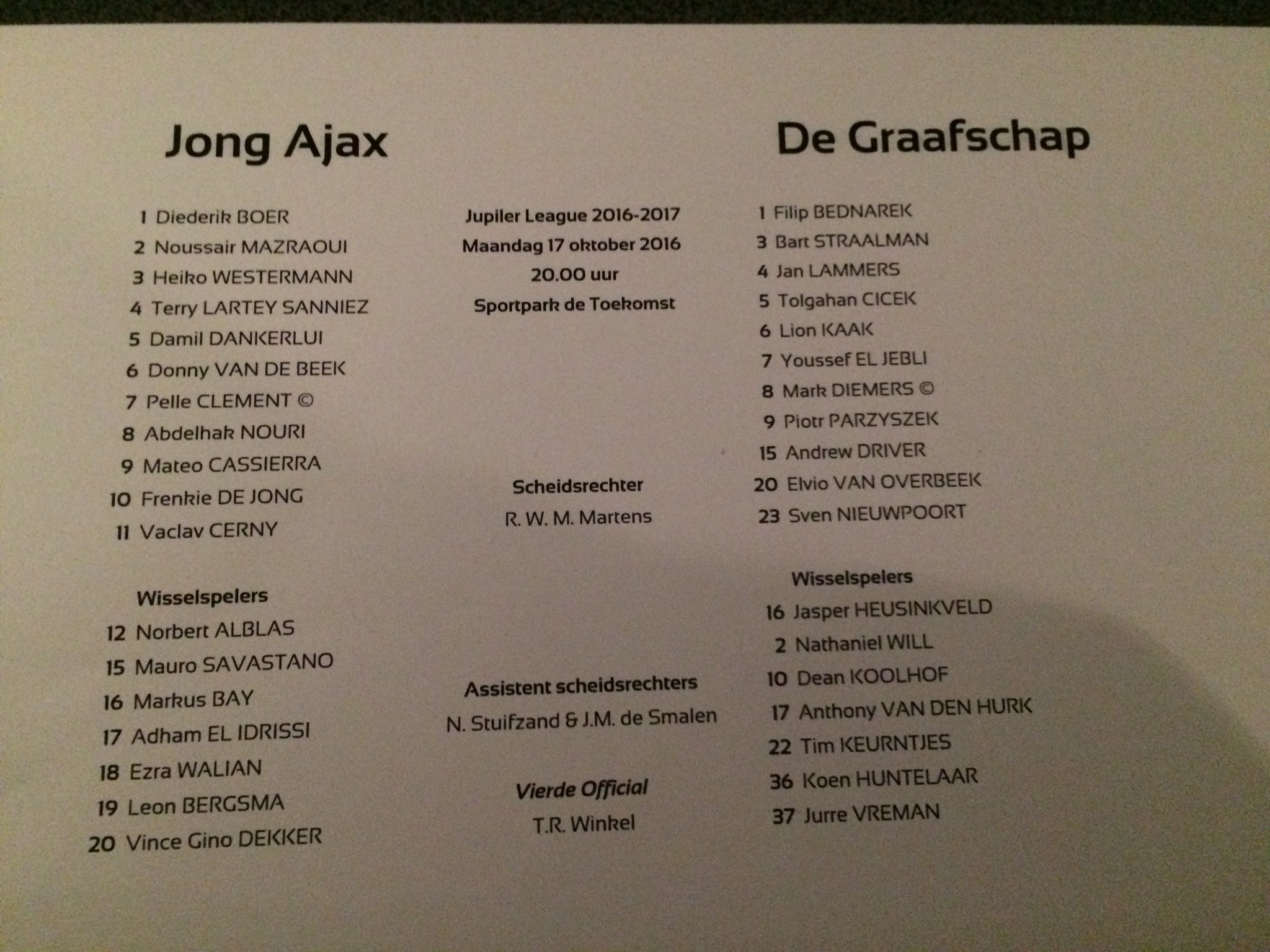 Jong Ajax

1 Diederik BOER
2 Noussair MAZRAOUI
3 Heiko WESTERMANN
4 Terry LARTEY SANNIEZ
5 Damil DANKERLUI
6 Donny VAN DE BEEK
7 Pelle CLEMENT ©
8 Abdelhak NOURI
9 Mateo CASSIERRA
10 Frenkie DE JONG
11 Vaclav CERNY

Wisselspelers
12 Norbert ALBLAS
15 Mauro SAVASTANO
16 Markus BAY
17 Adham EL IDRISSI
18 Ezra WALIAN
19 Leon BERGSMA
20 Vince Gino DEKKER

Jupiler League 2016-2017
Maandag 17 oktober 2016
20.00 uur
Sportpark de Toekomst

Scheidsrechter
R. W. M. Martens

Assistent scheidsrechters
N. Stuifzand & J.M. de Smalen

Vierde Official
T.R. Winkel

De Graafschap

1 Filip BEDNAREK
3 Bart STRAALMAN
4 Jan LAMMERS
5 Tolgahan CICEK
6 Lion KAAK
7 Youssef EL JEBLI
8 Mark DIEMERS ©
9 Piotr PARZYSZEK
15 Andrew DRIVER
20 Elvio VAN OVERBEEK
23 Sven NIEUWPOORT

Wisselspelers
16 Jasper HEUSINKVELD
2 Nathaniel WILL
10 Dean KOOLHOF
17 Anthony VAN DEN HURK
22 Tim KEURNTJES
36 Koen HUNTELAAR
37 Jurre VREMAN